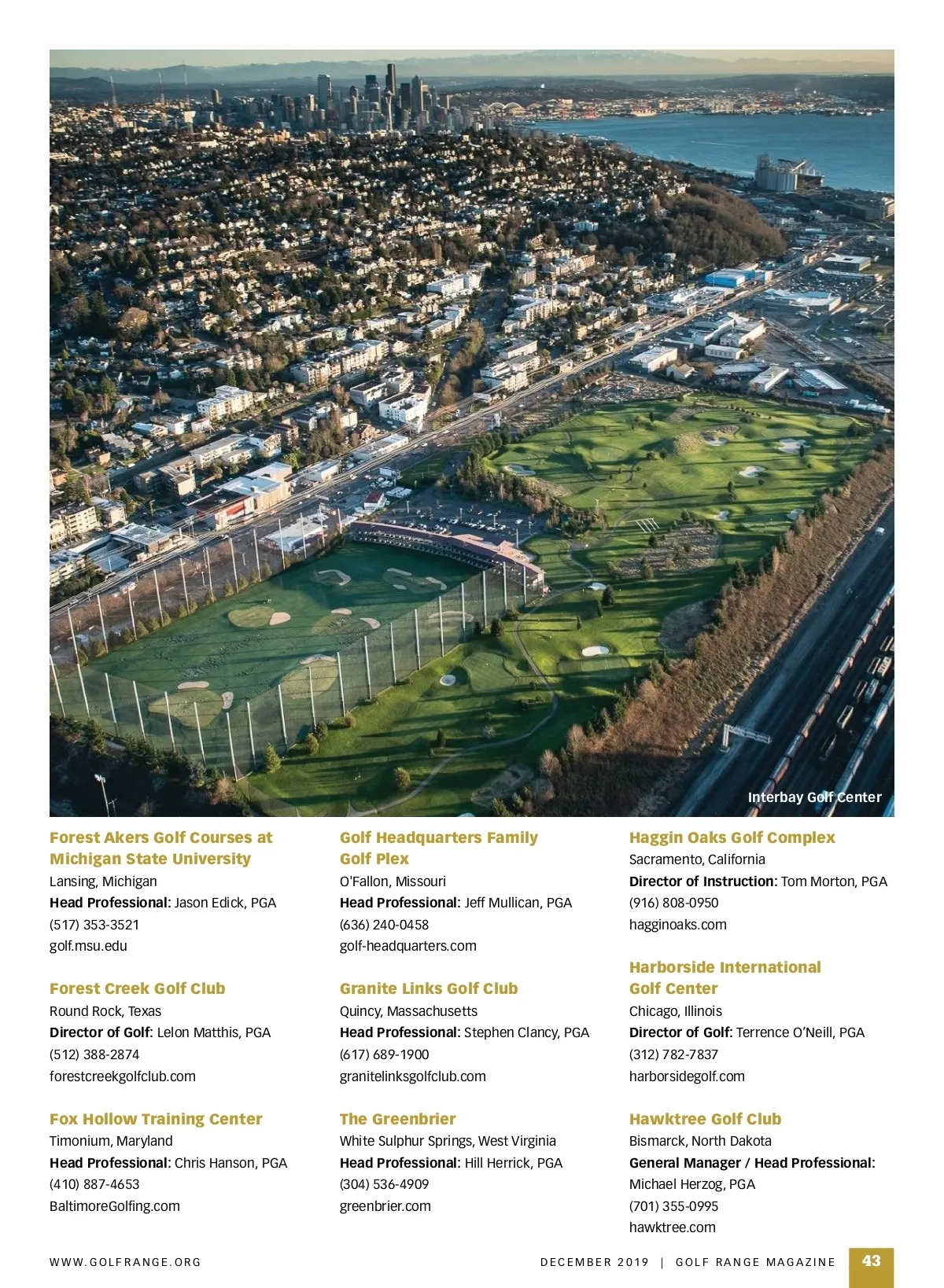 Interbay Golf Center

Forest Akers Golf Courses at Michigan State University
Lansing, Michigan
Head Professional: Jason Edick, PGA
(517) 353-3521
golf.msu.edu

Forest Creek Golf Club
Round Rock, Texas
Director of Golf: Lelon Matthis, PGA
(512) 388-2874
forestcreekgolfclub.com

Fox Hollow Training Center
Timonium, Maryland
Head Professional: Chris Hanson, PGA
(410) 887-4653
BaltimoreGolfing.com

Golf Headquarters Family Golf Plex
O'Fallon, Missouri
Head Professional: Jeff Mullican, PGA
(636) 240-0458
golf-headquarters.com

Granite Links Golf Club
Quincy, Massachusetts
Head Professional: Stephen Clancy, PGA
(617) 689-1900
granitelinksgolfclub.com

The Greenbrier
White Sulphur Springs, West Virginia
Head Professional: Hill Herrick, PGA
(304) 536-4909
greenbrier.com

Haggin Oaks Golf Complex
Sacramento, California
Director of Instruction: Tom Morton, PGA
(916) 808-0950
hagginoaks.com

Harborside International Golf Center
Chicago, Illinois
Director of Golf: Terrence O'Neill, PGA
(312) 782-7837
harborsidegolf.com

Hawktree Golf Club
Bismarck, North Dakota
General Manager / Head Professional: Michael Herzog, PGA
(701) 355-0995
hawktree.com

WWW.GOLFRANGE.ORG
DECEMBER 2019 | GOLF RANGE MAGAZINE 43